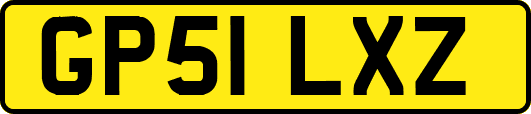 GP51 LXZ